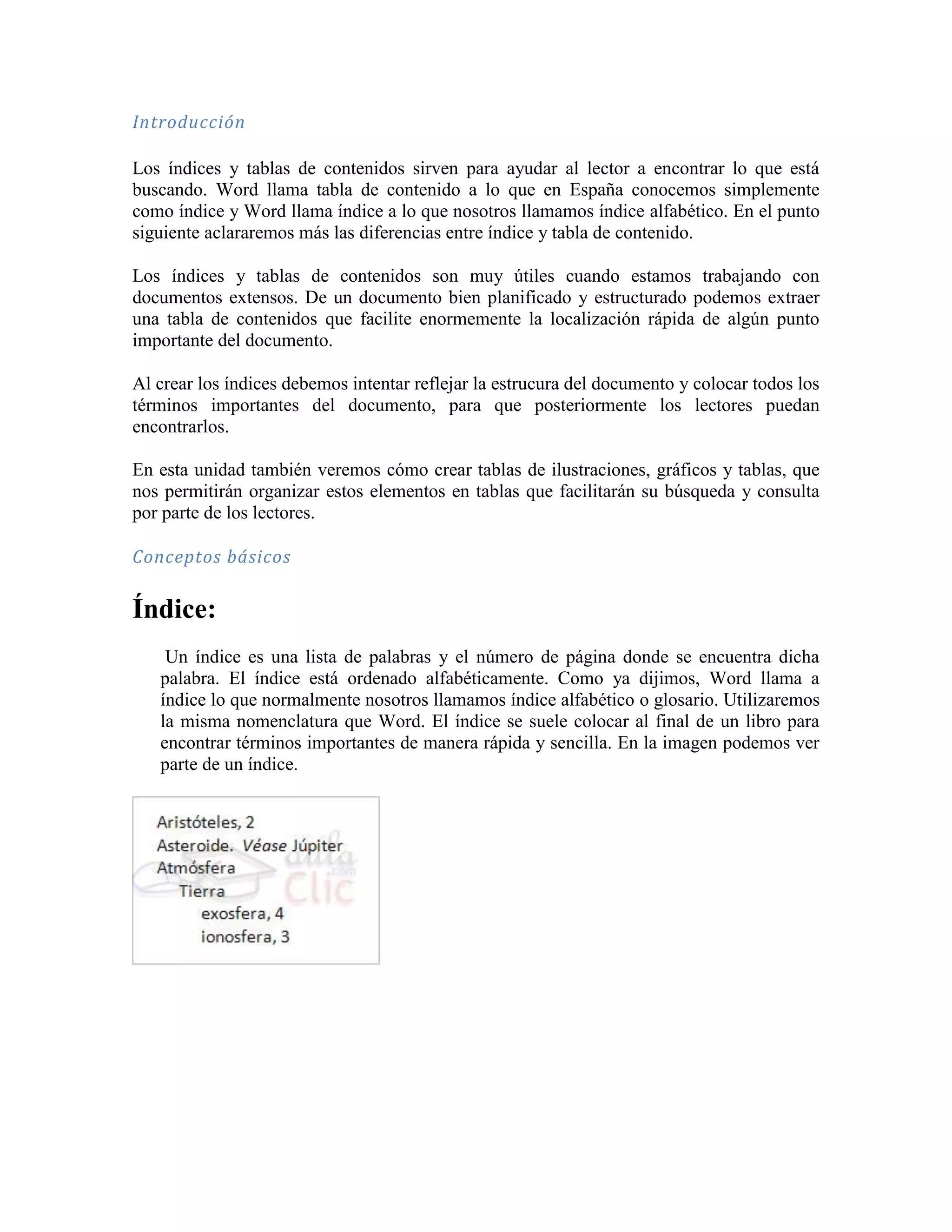 Introducción

Los índices y tablas de contenidos sirven para ayudar al lector a encontrar lo que está buscando. Word llama tabla de contenido a lo que en España conocemos simplemente como índice y Word llama índice a lo que nosotros llamamos índice alfabético. En el punto siguiente aclararemos más las diferencias entre índice y tabla de contenido.

Los índices y tablas de contenidos son muy útiles cuando estamos trabajando con documentos extensos. De un documento bien planificado y estructurado podemos extraer una tabla de contenidos que facilite enormemente la localización rápida de algún punto importante del documento.

Al crear los índices debemos intentar reflejar la estrucura del documento y colocar todos los términos importantes del documento, para que posteriormente los lectores puedan encontrarlos.

En esta unidad también veremos cómo crear tablas de ilustraciones, gráficos y tablas, que nos permitirán organizar estos elementos en tablas que facilitarán su búsqueda y consulta por parte de los lectores.

Conceptos básicos

Índice:

Un índice es una lista de palabras y el número de página donde se encuentra dicha palabra. El índice está ordenado alfabéticamente. Como ya dijimos, Word llama a índice lo que normalmente nosotros llamamos índice alfabético o glosario. Utilizaremos la misma nomenclatura que Word. El índice se suele colocar al final de un libro para encontrar términos importantes de manera rápida y sencilla. En la imagen podemos ver parte de un índice.

Aristóteles, 2
Asteroide. Véase Júpiter
Atmósfera
Tierra
exosfera, 4
ionosfera, 3

aula Clic .com